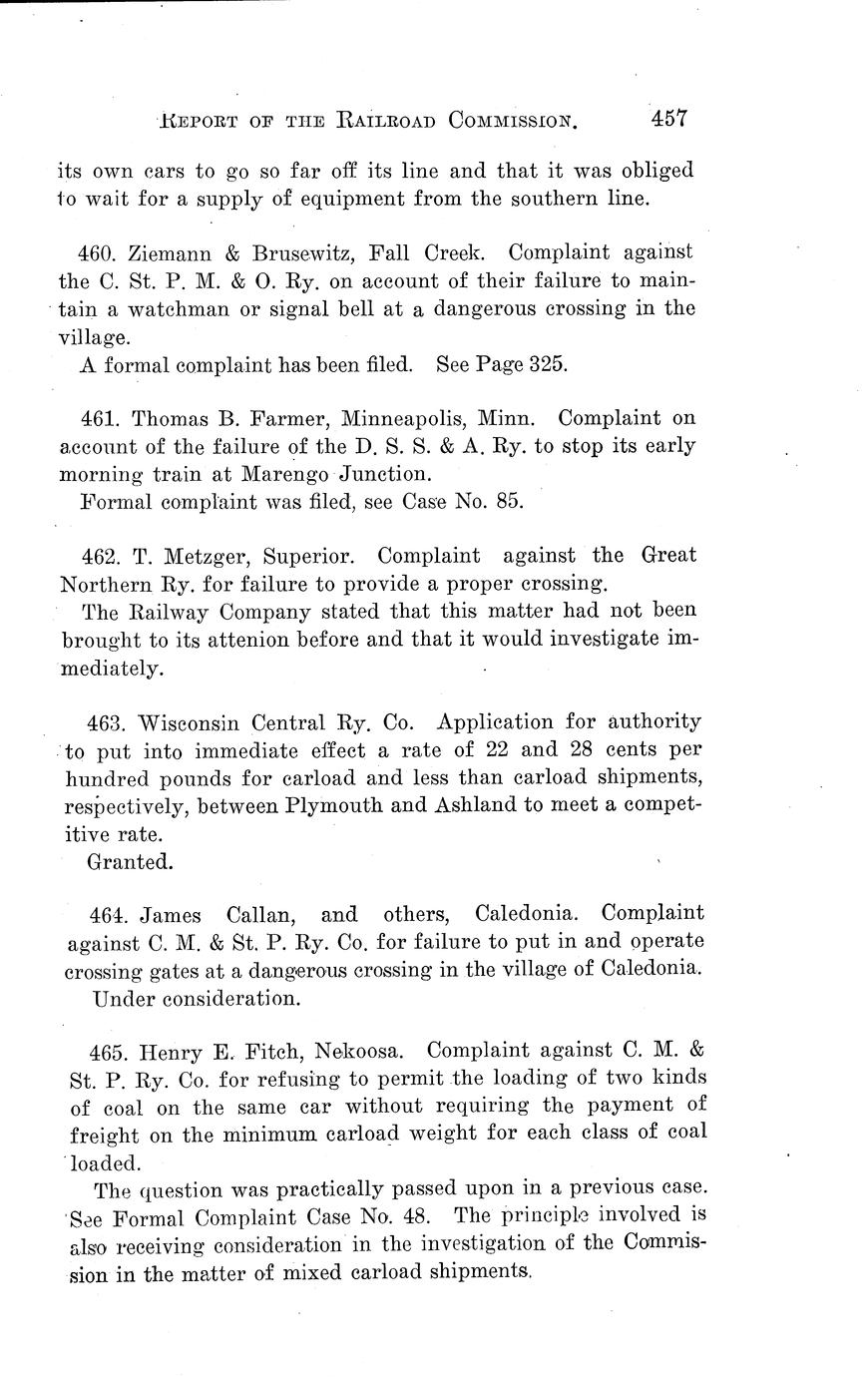 REPORT OF THE RAILROAD COMMISSION. 457

its own cars to go so far off its line and that it was obliged to wait for a supply of equipment from the southern line.

460. Ziemann & Brusewitz, Fall Creek. Complaint against the C. St. P. M. & O. Ry. on account of their failure to maintain a watchman or signal bell at a dangerous crossing in the village.

A formal complaint has been filed. See Page 325.

461. Thomas B. Farmer, Minneapolis, Minn. Complaint on account of the failure of the D. S. S. & A. Ry. to stop its early morning train at Marengo Junction.

Formal complaint was filed, see Case No. 85.

462. T. Metzger, Superior. Complaint against the Great Northern Ry. for failure to provide a proper crossing.

The Railway Company stated that this matter had not been brought to its attenion before and that it would investigate immediately.

463. Wisconsin Central Ry. Co. Application for authority to put into immediate effect a rate of 22 and 28 cents per hundred pounds for carload and less than carload shipments, respectively, between Plymouth and Ashland to meet a competitive rate.

Granted.

464. James Callan, and others, Caledonia. Complaint against C. M. & St. P. Ry. Co. for failure to put in and operate crossing gates at a dangerous crossing in the village of Caledonia.

Under consideration.

465. Henry E. Fitch, Nekoosa. Complaint against C. M. & St. P. Ry. Co. for refusing to permit the loading of two kinds of coal on the same car without requiring the payment of freight on the minimum carload weight for each class of coal loaded.

The question was practically passed upon in a previous case. See Formal Complaint Case No. 48. The principle involved is also receiving consideration in the investigation of the Commission in the matter of mixed carload shipments.